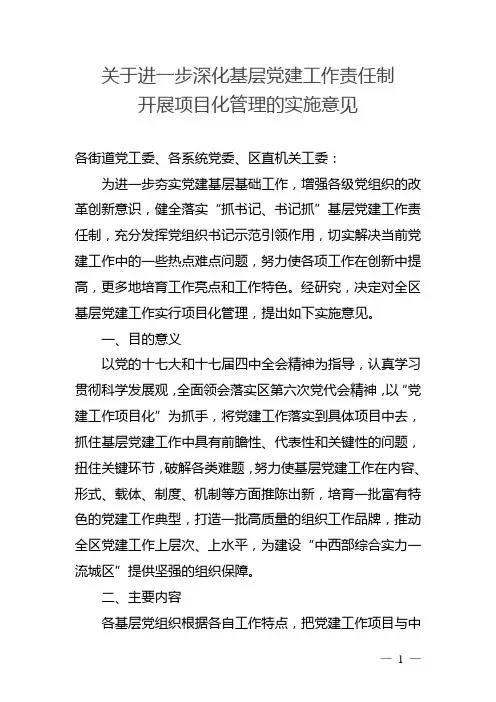 关于进一步深化基层党建工作责任制
开展项目化管理的实施意见

各街道党工委、各系统党委、区直机关工委：

为进一步夯实党建基层基础工作，增强各级党组织的改革创新意识，健全落实“抓书记、书记抓”基层党建工作责任制，充分发挥党组织书记示范引领作用，切实解决当前党建工作中的一些热点难点问题，努力使各项工作在创新中提高，更多地培育工作亮点和工作特色。经研究，决定对全区基层党建工作实行项目化管理，提出如下实施意见。

一、目的意义

以党的十七大和十七届四中全会精神为指导，认真学习贯彻科学发展观，全面领会落实区第六次党代会精神，以“党建工作项目化”为抓手，将党建工作落实到具体项目中去，抓住基层党建工作中具有前瞻性、代表性和关键性的问题，扭住关键环节，破解各类难题，努力使基层党建工作在内容、形式、载体、制度、机制等方面推陈出新，培育一批富有特色的党建工作典型，打造一批高质量的组织工作品牌，推动全区党建工作上层次、上水平，为建设“中西部综合实力一流城区”提供坚强的组织保障。

二、主要内容

各基层党组织根据各自工作特点，把党建工作项目与中

— 1 —